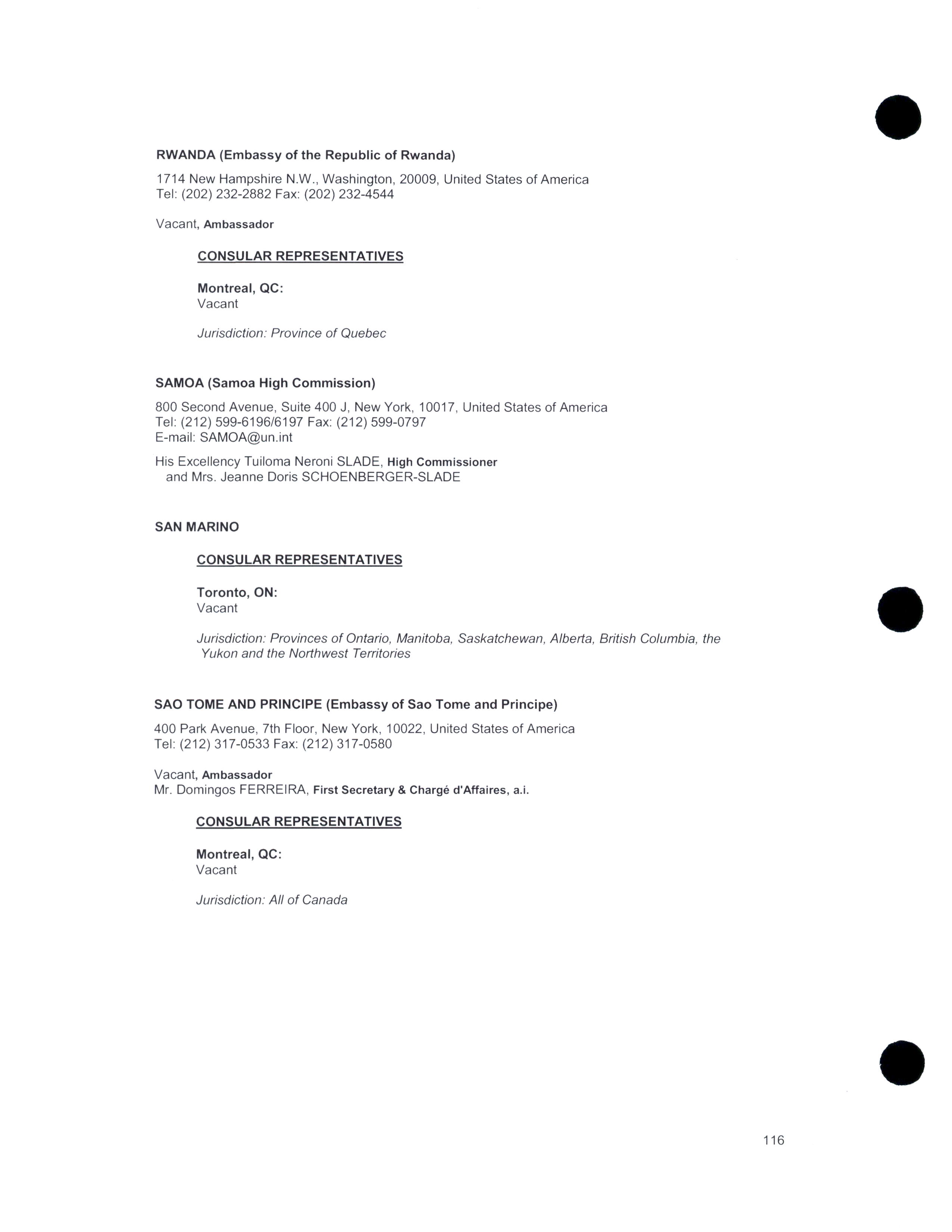 RWANDA (Embassy of the Republic of Rwanda)

1714 New Hampshire N.W., Washington, 20009, United States of America
Tel: (202) 232-2882 Fax: (202) 232-4544

Vacant, Ambassador

CONSULAR REPRESENTATIVES

Montreal, QC:
Vacant

Jurisdiction: Province of Quebec

SAMOA (Samoa High Commission)

800 Second Avenue, Suite 400 J, New York, 10017, United States of America
Tel: (212) 599-6196/6197 Fax: (212) 599-0797
E-mail: SAMOA@un.int

His Excellency Tuiloma Neroni SLADE, High Commissioner
and Mrs. Jeanne Doris SCHOENBERGER-SLADE

SAN MARINO

CONSULAR REPRESENTATIVES

Toronto, ON:
Vacant

Jurisdiction: Provinces of Ontario, Manitoba, Saskatchewan, Alberta, British Columbia, the Yukon and the Northwest Territories

SAO TOME AND PRINCIPE (Embassy of Sao Tome and Principe)

400 Park Avenue, 7th Floor, New York, 10022, United States of America
Tel: (212) 317-0533 Fax: (212) 317-0580

Vacant, Ambassador
Mr. Domingos FERREIRA, First Secretary & Chargé d'Affaires, a.i.

CONSULAR REPRESENTATIVES

Montreal, QC:
Vacant

Jurisdiction: All of Canada

116